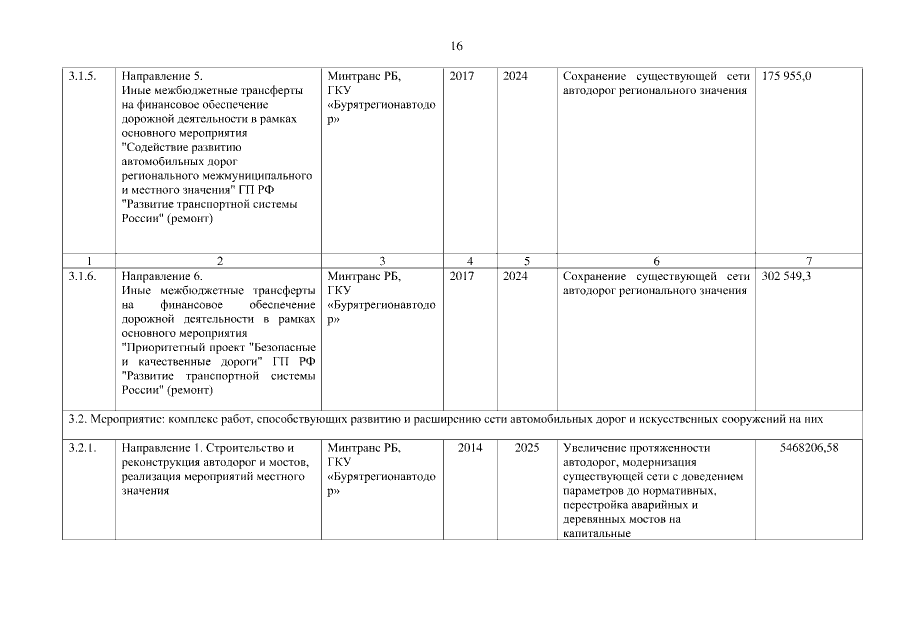 16

| 3.1.5. | Направление 5. Иные межбюджетные трансферты на финансовое обеспечение дорожной деятельности в рамках основного мероприятия "Содействие развитию автомобильных дорог регионального межмуниципального и местного значения" ГП РФ "Развитие транспортной системы России" (ремонт) | Минтранс РБ, ГКУ «Бурятрегионавтодор» | 2017 | 2024 | Сохранение существующей сети автодорог регионального значения | 175 955,0 |
|---|---|---|---|---|---|---|
| 1 | 2 | 3 | 4 | 5 | 6 | 7 |
| 3.1.6. | Направление 6. Иные межбюджетные трансферты на финансовое обеспечение дорожной деятельности в рамках основного мероприятия "Приоритетный проект "Безопасные и качественные дороги" ГП РФ "Развитие транспортной системы России" (ремонт) | Минтранс РБ, ГКУ «Бурятрегионавтодор» | 2017 | 2024 | Сохранение существующей сети автодорог регионального значения | 302 549,3 |
| 3.2. Мероприятие: комплекс работ, способствующих развитию и расширению сети автомобильных дорог и искусственных сооружений на них | | | | | | |
| 3.2.1. | Направление 1. Строительство и реконструкция автодорог и мостов, реализация мероприятий местного значения | Минтранс РБ, ГКУ «Бурятрегионавтодор» | 2014 | 2025 | Увеличение протяженности автодорог, модернизация существующей сети с доведением параметров до нормативных, перестройка аварийных и деревянных мостов на капитальные | 5468206,58 |